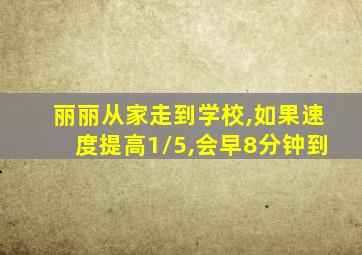 丽丽从家走到学校,如果速度提高1/5,会早8分钟到